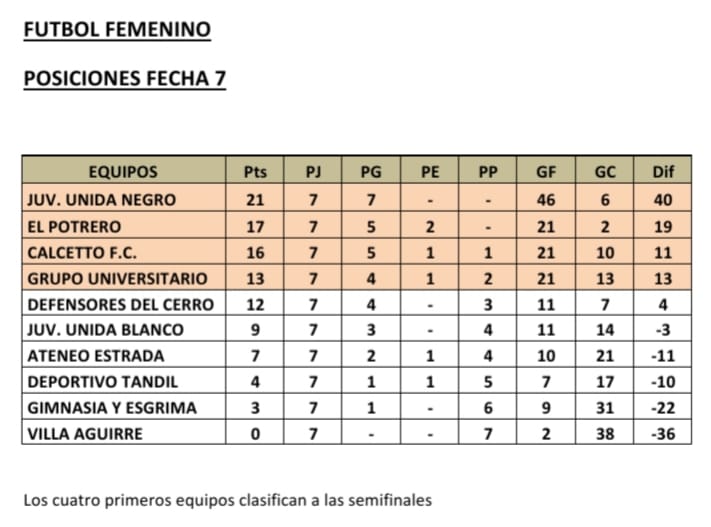 FUTBOL FEMENINO

POSICIONES FECHA 7

| EQUIPOS | Pts | PJ | PG | PE | PP | GF | GC | Dif |
|---|---|---|---|---|---|---|---|---|
| JUV. UNIDA NEGRO | 21 | 7 | 7 | - | - | 46 | 6 | 40 |
| EL POTRERO | 17 | 7 | 5 | 2 | - | 21 | 2 | 19 |
| CALCETTO F.C. | 16 | 7 | 5 | 1 | 1 | 21 | 10 | 11 |
| GRUPO UNIVERSITARIO | 13 | 7 | 4 | 1 | 2 | 21 | 13 | 13 |
| DEFENSORES DEL CERRO | 12 | 7 | 4 | - | 3 | 11 | 7 | 4 |
| JUV. UNIDA BLANCO | 9 | 7 | 3 | - | 4 | 11 | 14 | -3 |
| ATENEO ESTRADA | 7 | 7 | 2 | 1 | 4 | 10 | 21 | -11 |
| DEPORTIVO TANDIL | 4 | 7 | 1 | 1 | 5 | 7 | 17 | -10 |
| GIMNASIA Y ESGRIMA | 3 | 7 | 1 | - | 6 | 9 | 31 | -22 |
| VILLA AGUIRRE | 0 | 7 | - | - | 7 | 2 | 38 | -36 |

Los cuatro primeros equipos clasifican a las semifinales